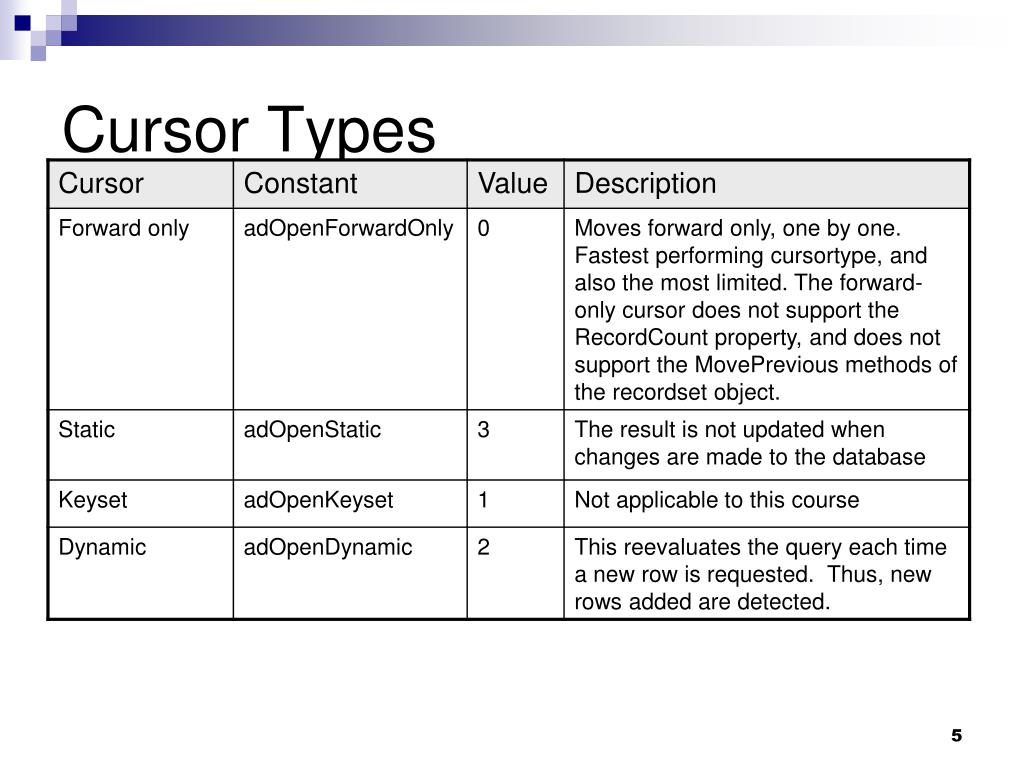 Cursor Types

| Cursor | Constant | Value | Description |
|---|---|---|---|
| Forward only | adOpenForwardOnly | 0 | Moves forward only, one by one. Fastest performing cursortype, and also the most limited. The forward-only cursor does not support the RecordCount property, and does not support the MovePrevious methods of the recordset object. |
| Static | adOpenStatic | 3 | The result is not updated when changes are made to the database |
| Keyset | adOpenKeyset | 1 | Not applicable to this course |
| Dynamic | adOpenDynamic | 2 | This reevaluates the query each time a new row is requested. Thus, new rows added are detected. |

5